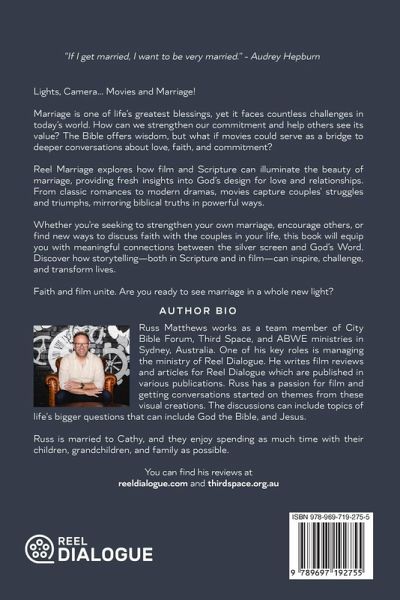 "If I get married, I want to be very married." - Audrey Hepburn

Lights, Camera... Movies and Marriage!

Marriage is one of life's greatest blessings, yet it faces countless challenges in today's world. How can we strengthen our commitment and help others see its value? The Bible offers wisdom, but what if movies could serve as a bridge to deeper conversations about love, faith, and commitment?

Reel Marriage explores how film and Scripture can illuminate the beauty of marriage, providing fresh insights into God's design for love and relationships. From classic romances to modern dramas, movies capture couples' struggles and triumphs, mirroring biblical truths in powerful ways.

Whether you're seeking to strengthen your own marriage, encourage others, or find new ways to discuss faith with the couples in your life, this book will equip you with meaningful connections between the silver screen and God's Word. Discover how storytelling—both in Scripture and in film—can inspire, challenge, and transform lives.

Faith and film unite. Are you ready to see marriage in a whole new light?

AUTHOR BIO

Russ Matthews works as a team member of City Bible Forum, Third Space, and ABWE ministries in Sydney, Australia. One of his key roles is managing the ministry of Reel Dialogue. He writes film reviews and articles for Reel Dialogue which are published in various publications. Russ has a passion for film and getting conversations started on themes from these visual creations. The discussions can include topics of life's bigger questions that can include God the Bible, and Jesus.

Russ is married to Cathy, and they enjoy spending as much time with their children, grandchildren, and family as possible.

You can find his reviews at reeldialogue.com and thirdspace.org.au

REEL DIALOGUE

ISBN 978-969-719-275-5

9 789697 192755